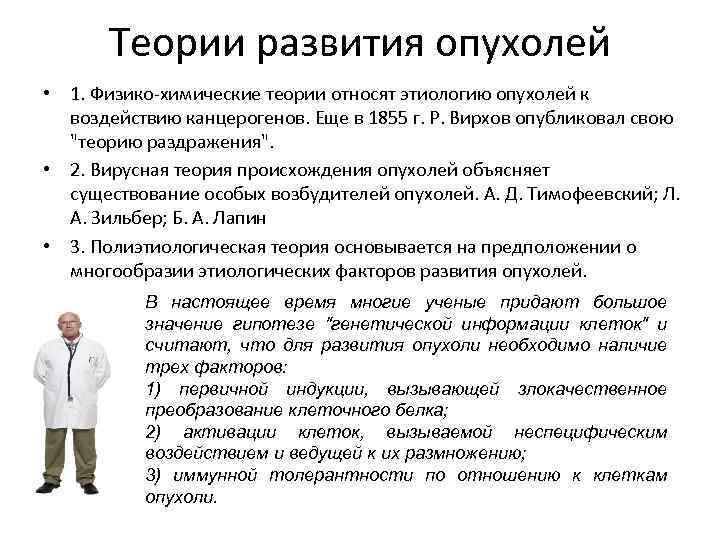 Теории развития опухолей

• 1. Физико-химические теории относят этиологию опухолей к воздействию канцерогенов. Еще в 1855 г. Р. Вирхов опубликовал свою "теорию раздражения".

• 2. Вирусная теория происхождения опухолей объясняет существование особых возбудителей опухолей. А. Д. Тимофеевский; Л. А. Зильбер; Б. А. Лапин

• 3. Полиэтиологическая теория основывается на предположении о многообразии этиологических факторов развития опухолей.

В настоящее время многие ученые придают большое значение гипотезе "генетической информации клеток" и считают, что для развития опухоли необходимо наличие трех факторов:
1) первичной индукции, вызывающей злокачественное преобразование клеточного белка;
2) активации клеток, вызываемой неспецифическим воздействием и ведущей к их размножению;
3) иммунной толерантности по отношению к клеткам опухоли.